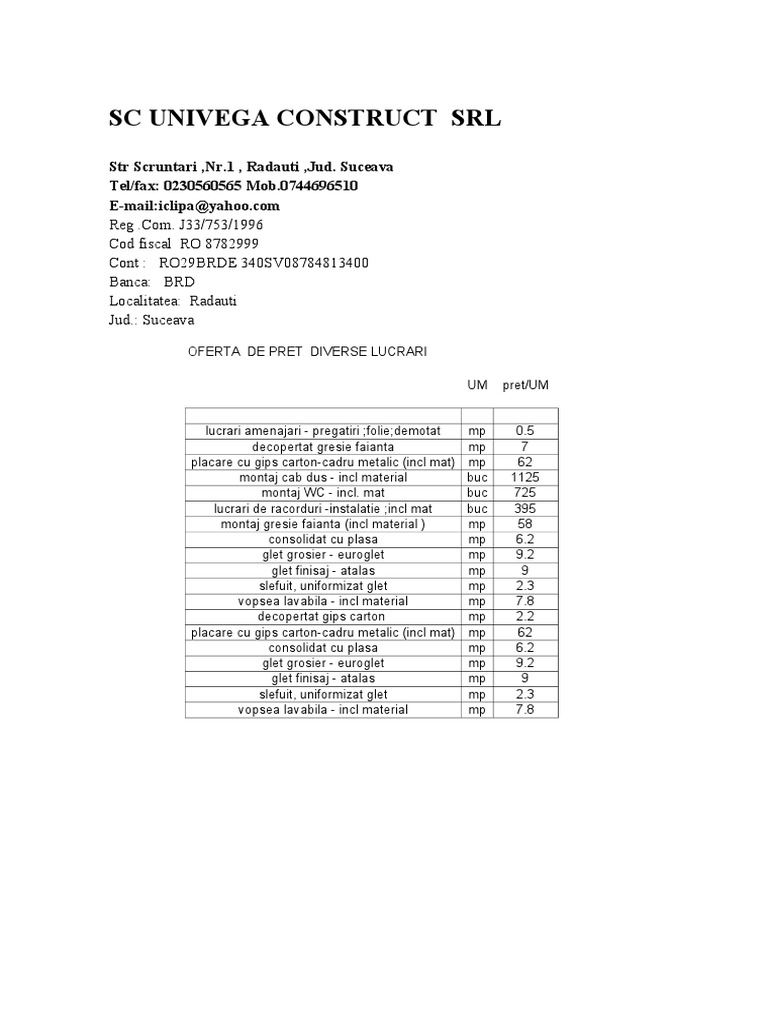 SC UNIVEGA CONSTRUCT SRL

Str Scruntari ,Nr.1 , Radauti ,Jud. Suceava
Tel/fax: 0230560565 Mob.0744696510
E-mail:iclipa@yahoo.com
Reg .Com. J33/753/1996
Cod fiscal RO 8782999
Cont : RO29BRDE 340SV08784813400
Banca: BRD
Localitatea: Radauti
Jud.: Suceava

OFERTA DE PRET DIVERSE LUCRARI

| | UM | pret/UM |
|---|---|---|
| | | |
| lucrari amenajari - pregatiri ;folie;demotat | mp | 0.5 |
| decopertat gresie faianta | mp | 7 |
| placare cu gips carton-cadru metalic (incl mat) | mp | 62 |
| montaj cab dus - incl material | buc | 1125 |
| montaj WC - incl. mat | buc | 725 |
| lucrari de racorduri -instalatie ;incl mat | buc | 395 |
| montaj gresie faianta (incl material ) | mp | 58 |
| consolidat cu plasa | mp | 6.2 |
| glet grosier - euroglet | mp | 9.2 |
| glet finisaj - atalas | mp | 9 |
| slefuit, uniformizat glet | mp | 2.3 |
| vopsea lavabila - incl material | mp | 7.8 |
| decopertat gips carton | mp | 2.2 |
| placare cu gips carton-cadru metalic (incl mat) | mp | 62 |
| consolidat cu plasa | mp | 6.2 |
| glet grosier - euroglet | mp | 9.2 |
| glet finisaj - atalas | mp | 9 |
| slefuit, uniformizat glet | mp | 2.3 |
| vopsea lavabila - incl material | mp | 7.8 |